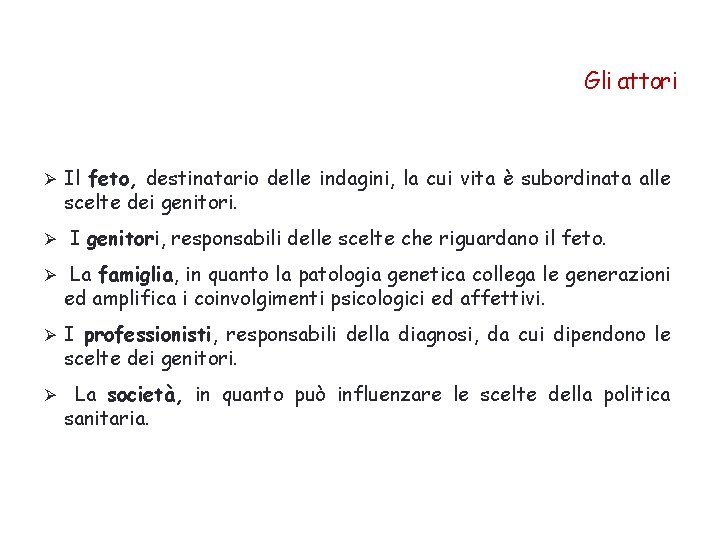 Gli attori

➢ Il feto, destinatario delle indagini, la cui vita è subordinata alle scelte dei genitori.

➢ I genitori, responsabili delle scelte che riguardano il feto.

➢ La famiglia, in quanto la patologia genetica collega le generazioni ed amplifica i coinvolgimenti psicologici ed affettivi.

➢ I professionisti, responsabili della diagnosi, da cui dipendono le scelte dei genitori.

➢ La società, in quanto può influenzare le scelte della politica sanitaria.